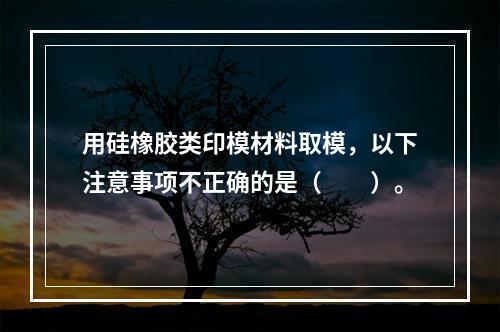 用硅橡胶类印模材料取模，以下注意事项不正确的是（　　）。